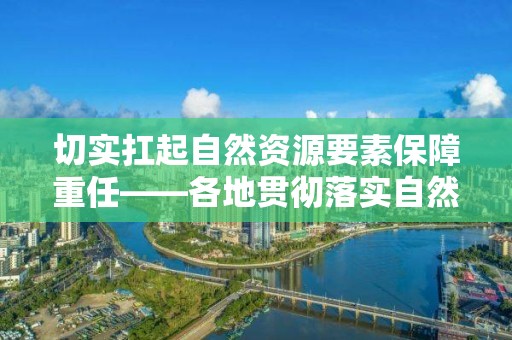 切实扛起自然资源要素保障重任——各地贯彻落实自然